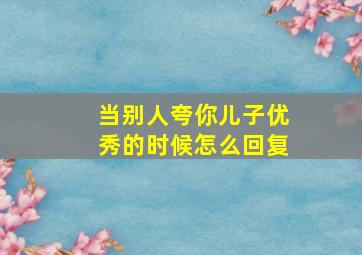 当别人夸你儿子优秀的时候怎么回复